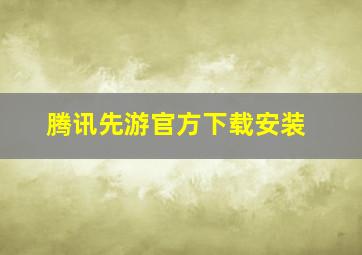 腾讯先游官方下载安装